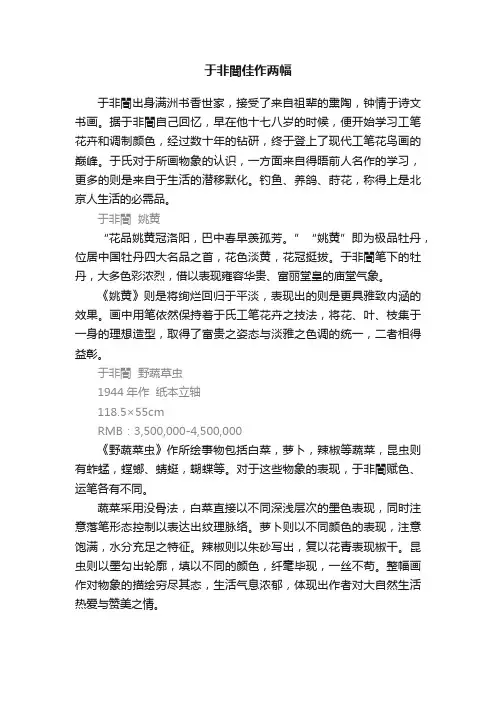 于非闇佳作两幅

于非闇出身满洲书香世家，接受了来自祖辈的熏陶，钟情于诗文书画。据于非闇自己回忆，早在他十七八岁的时候，便开始学习工笔花卉和调制颜色，经过数十年的钻研，终于登上了现代工笔花鸟画的巅峰。于氏对于所画物象的认识，一方面来自得晤前人名作的学习，更多的则是来自于生活的潜移默化。钓鱼、养鸽、莳花，称得上是北京人生活的必需品。

于非闇 姚黄

“花品姚黄冠洛阳，巴中春早羡孤芳。” “姚黄”即为极品牡丹，位居中国牡丹四大名品之首，花色淡黄，花冠挺拔。于非闇笔下的牡丹，大多色彩浓烈，借以表现雍容华贵、富丽堂皇的庙堂气象。

《姚黄》则是将绚烂回归于平淡，表现出的则是更具雅致内涵的效果。画中用笔依然保持着于氏工笔花卉之技法，将花、叶、枝集于一身的理想造型，取得了富贵之姿态与淡雅之色调的统一，二者相得益彰。

于非闇 野蔬草虫

1944 年作 纸本立轴

118.5×55cm

RMB：3,500,000-4,500,000

《野蔬菜虫》作所绘事物包括白菜，萝卜，辣椒等蔬菜，昆虫则有蚱蜢，螳螂、蜻蜓，蝴蝶等。对于这些物象的表现，于非闇赋色、运笔各有不同。

蔬菜采用没骨法，白菜直接以不同深浅层次的墨色表现，同时注意落笔形态控制以表达出纹理脉络。萝卜则以不同颜色的表现，注意饱满，水分充足之特征。辣椒则以朱砂写出，复以花青表现椒干。昆虫则以墨勾出轮廓，填以不同的颜色，纤毫毕现，一丝不苟。整幅画作对物象的描绘穷尽其态，生活气息浓郁，体现出作者对大自然生活热爱与赞美之情。